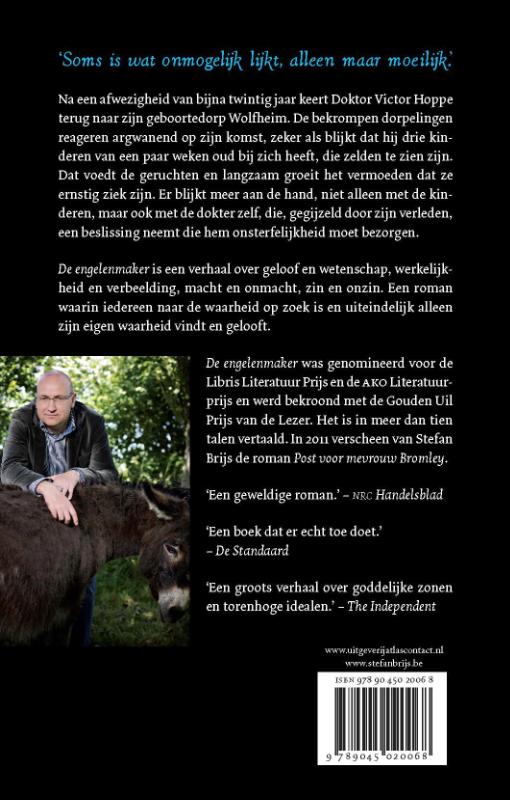 'Soms is wat onmogelijk lijkt, alleen maar moeilijk.'

Na een afwezigheid van bijna twintig jaar keert Doktor Victor Hoppe terug naar zijn geboortedorp Wolfheim. De bekrompen dorpelingen reageren argwanend op zijn komst, zeker als blijkt dat hij drie kinderen van een paar weken oud bij zich heeft, die zelden te zien zijn. Dat voedt de geruchten en langzaam groeit het vermoeden dat ze ernstig ziek zijn. Er blijkt meer aan de hand, niet alleen met de kinderen, maar ook met de dokter zelf, die, gegijzeld door zijn verleden, een beslissing neemt die hem onsterfelijkheid moet bezorgen.

De engelenmaker is een verhaal over geloof en wetenschap, werkelijkheid en verbeelding, macht en onmacht, zin en onzin. Een roman waarin iedereen naar de waarheid op zoek is en uiteindelijk alleen zijn eigen waarheid vindt en gelooft.

De engelenmaker was genomineerd voor de Libris Literatuur Prijs en de AKO Literatuurprijs en werd bekroond met de Gouden Uil Prijs van de Lezer. Het is in meer dan tien talen vertaald. In 2011 verscheen van Stefan Brijs de roman Post voor mevrouw Bromley.

'Een geweldige roman.' – NRC Handelsblad

'Een boek dat er echt toe doet.' – De Standaard

'Een groots verhaal over goddelijke zonen en torenhoge idealen.' – The Independent

www.uitgeverijatlascontact.nl
www.stefanbrijs.be

ISBN 978 90 450 2006 8

9 789045 020068